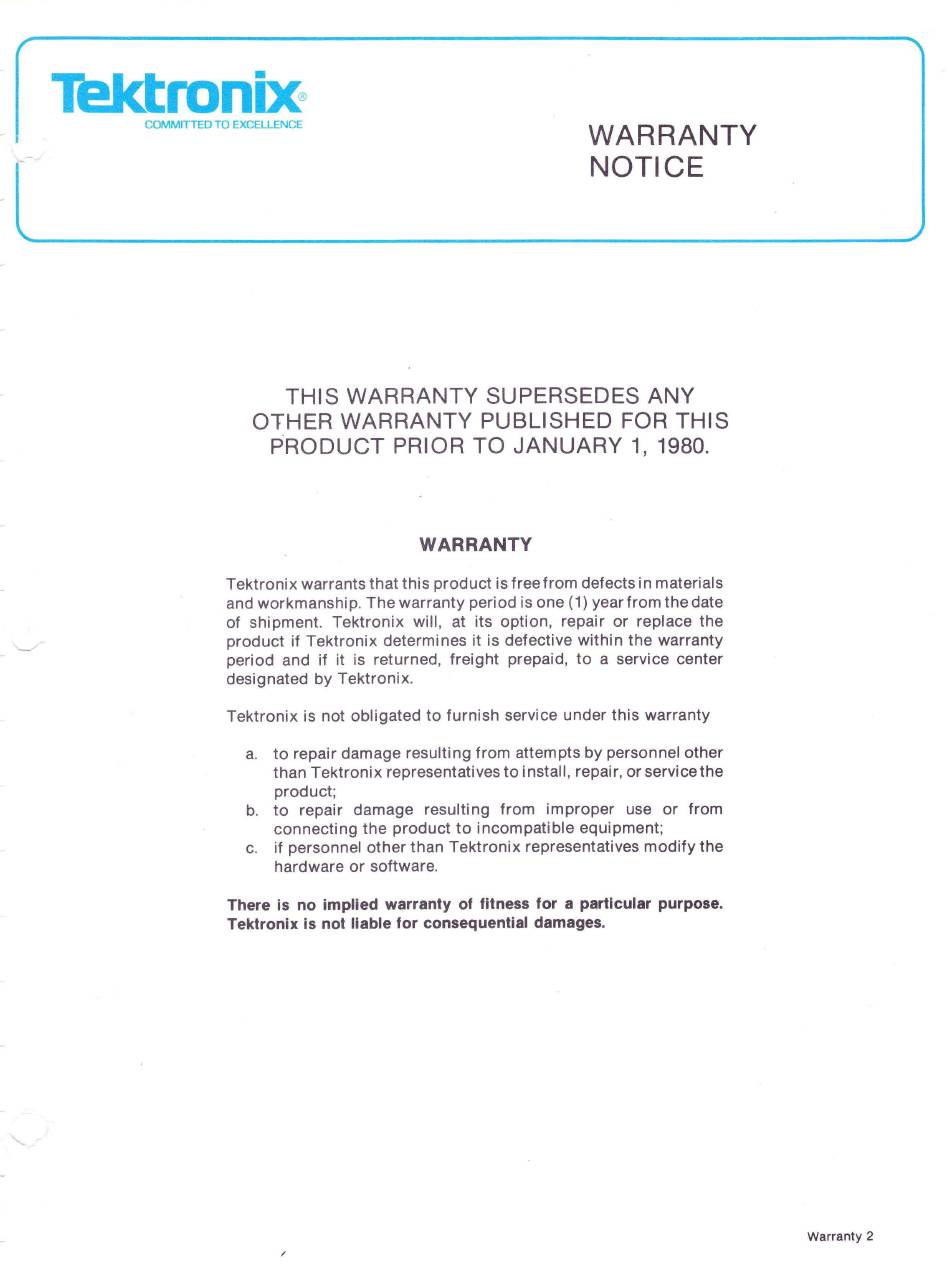 Tektronix®
COMMITTED TO EXCELLENCE

WARRANTY
NOTICE

THIS WARRANTY SUPERSEDES ANY OTHER WARRANTY PUBLISHED FOR THIS PRODUCT PRIOR TO JANUARY 1, 1980.

WARRANTY

Tektronix warrants that this product is free from defects in materials and workmanship. The warranty period is one (1) year from the date of shipment. Tektronix will, at its option, repair or replace the product if Tektronix determines it is defective within the warranty period and if it is returned, freight prepaid, to a service center designated by Tektronix.

Tektronix is not obligated to furnish service under this warranty

a. to repair damage resulting from attempts by personnel other than Tektronix representatives to install, repair, or service the product;
b. to repair damage resulting from improper use or from connecting the product to incompatible equipment;
c. if personnel other than Tektronix representatives modify the hardware or software.

There is no implied warranty of fitness for a particular purpose. Tektronix is not liable for consequential damages.

Warranty 2